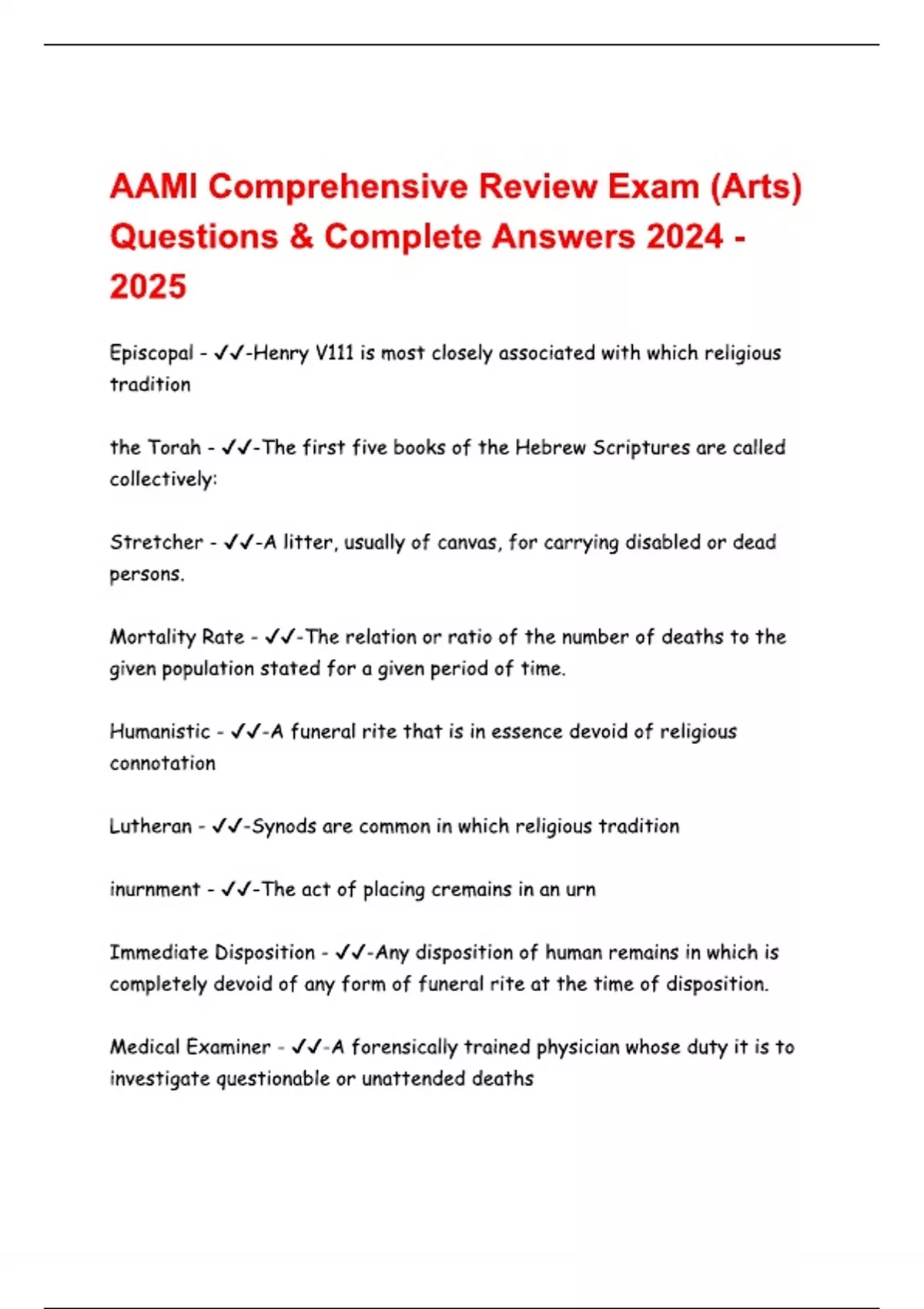 AAMI Comprehensive Review Exam (Arts) Questions & Complete Answers 2024 - 2025

Episcopal - ✓✓-Henry V111 is most closely associated with which religious tradition

the Torah - ✓✓-The first five books of the Hebrew Scriptures are called collectively:

Stretcher - ✓✓-A litter, usually of canvas, for carrying disabled or dead persons.

Mortality Rate - ✓✓-The relation or ratio of the number of deaths to the given population stated for a given period of time.

Humanistic - ✓✓-A funeral rite that is in essence devoid of religious connotation

Lutheran - ✓✓-Synods are common in which religious tradition

inurnment - ✓✓-The act of placing cremains in an urn

Immediate Disposition - ✓✓-Any disposition of human remains in which is completely devoid of any form of funeral rite at the time of disposition.

Medical Examiner - ✓✓-A forensically trained physician whose duty it is to investigate questionable or unattended deaths